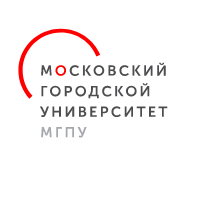 МОСКОВСКИЙ
ГОРОДСКОЙ
УНИВЕРСИТЕТ
МГПУ